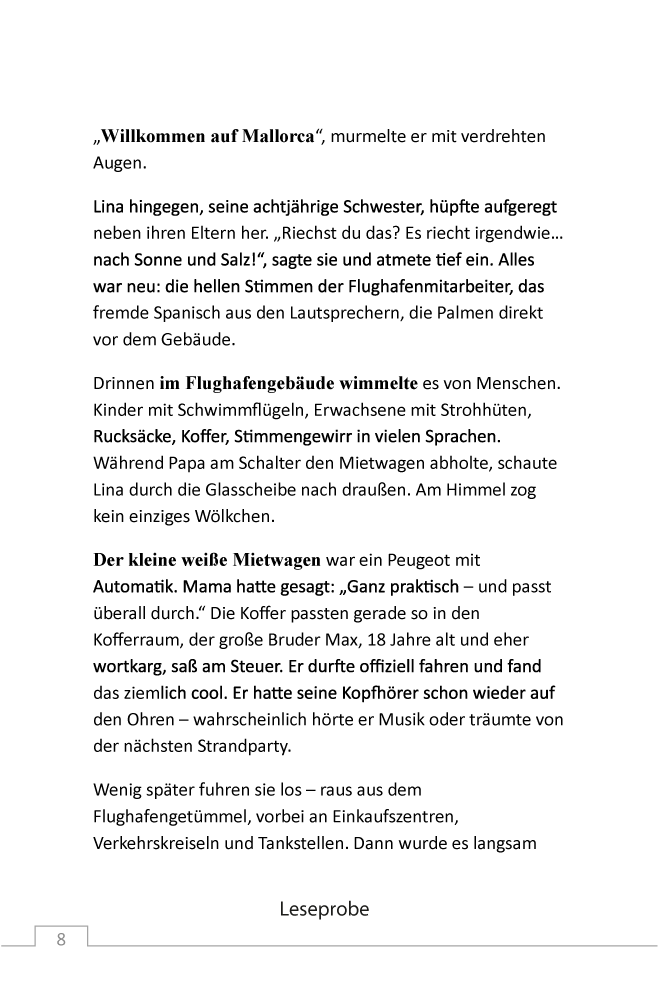 „Willkommen auf Mallorca“, murmelte er mit verdrehten Augen.

Lina hingegen, seine achtjährige Schwester, hüpfte aufgeregt neben ihren Eltern her. „Riechst du das? Es riecht irgendwie… nach Sonne und Salz!“, sagte sie und atmete tief ein. Alles war neu: die hellen Stimmen der Flughafenmitarbeiter, das fremde Spanisch aus den Lautsprechern, die Palmen direkt vor dem Gebäude.

Drinnen im Flughafengebäude wimmelte es von Menschen. Kinder mit Schwimmflügeln, Erwachsene mit Strohhüten, Rucksäcke, Koffer, Stimmengewirr in vielen Sprachen. Während Papa am Schalter den Mietwagen abholte, schaute Lina durch die Glasscheibe nach draußen. Am Himmel zog kein einziges Wölkchen.

Der kleine weiße Mietwagen war ein Peugeot mit Automatik. Mama hatte gesagt: „Ganz praktisch – und passt überall durch.“ Die Koffer passten gerade so in den Kofferraum, der große Bruder Max, 18 Jahre alt und eher wortkarg, saß am Steuer. Er durfte offiziell fahren und fand das ziemlich cool. Er hatte seine Kopfhörer schon wieder auf den Ohren – wahrscheinlich hörte er Musik oder träumte von der nächsten Strandparty.

Wenig später fuhren sie los – raus aus dem Flughafengetümmel, vorbei an Einkaufszentren, Verkehrskreiseln und Tankstellen. Dann wurde es langsam

Leseprobe

8